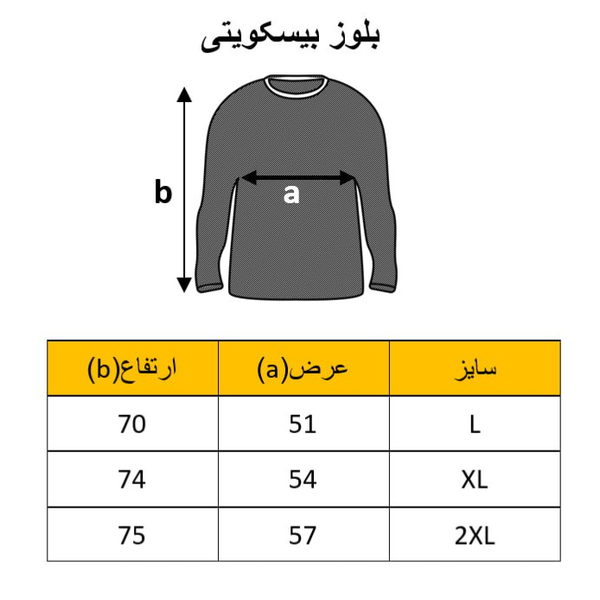 بلوز بیسکویتی

b

a

| سایز | عرض(a) | ارتفاع(b) |
|---|---|---|
| L | 51 | 70 |
| XL | 54 | 74 |
| 2XL | 57 | 75 |